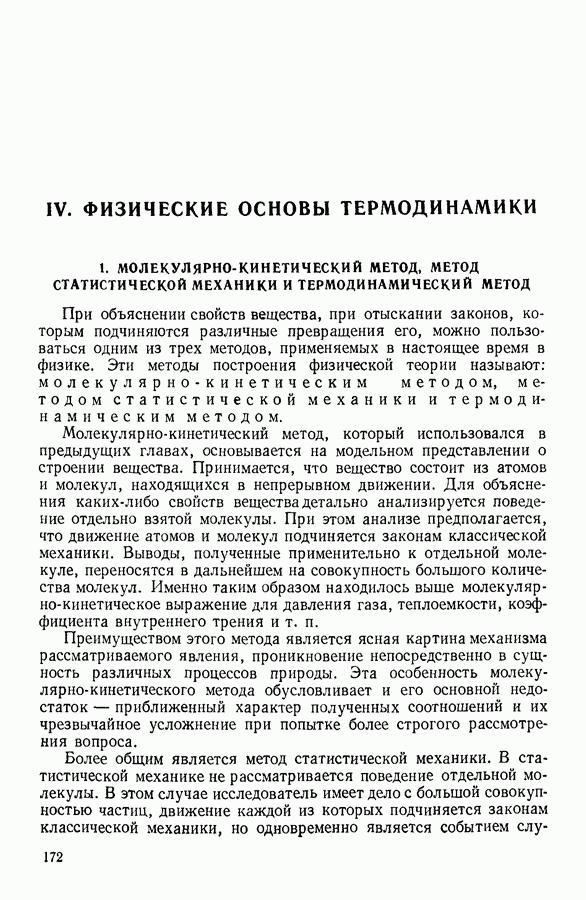 IV. ФИЗИЧЕСКИЕ ОСНОВЫ ТЕРМОДИНАМИКИ

1. МОЛЕКУЛЯРНО-КИНЕТИЧЕСКИЙ МЕТОД, МЕТОД СТАТИСТИЧЕСКОЙ МЕХАНИКИ И ТЕРМОДИНАМИЧЕСКИЙ МЕТОД

При объяснении свойств вещества, при отыскании законов, которым подчиняются различные превращения его, можно пользоваться одним из трех методов, применяемых в настоящее время в физике. Эти методы построения физической теории называют: молекулярно-кинетическим методом, методом статистической механики и термодинамическим методом.

Молекулярно-кинетический метод, который использовался в предыдущих главах, основывается на модельном представлении о строении вещества. Принимается, что вещество состоит из атомов и молекул, находящихся в непрерывном движении. Для объяснения каких-либо свойств вещества детально анализируется поведение отдельно взятой молекулы. При этом анализе предполагается, что движение атомов и молекул подчиняется законам классической механики. Выводы, полученные применительно к отдельной молекуле, переносятся в дальнейшем на совокупность большого количества молекул. Именно таким образом находилось выше молекулярно-кинетическое выражение для давления газа, теплоемкости, коэффициента внутреннего трения и т. п.

Преимуществом этого метода является ясная картина механизма рассматриваемого явления, проникновение непосредственно в сущность различных процессов природы. Эта особенность молекулярно-кинетического метода обусловливает и его основной недостаток — приближенный характер полученных соотношений и их чрезвычайное усложнение при попытке более строгого рассмотрения вопроса.

Более общим является метод статистической механики. В статистической механике не рассматривается поведение отдельной молекулы. В этом случае исследователь имеет дело с большой совокупностью частиц, движение каждой из которых подчиняется законам классической механики, но одновременно является событием слу-

172